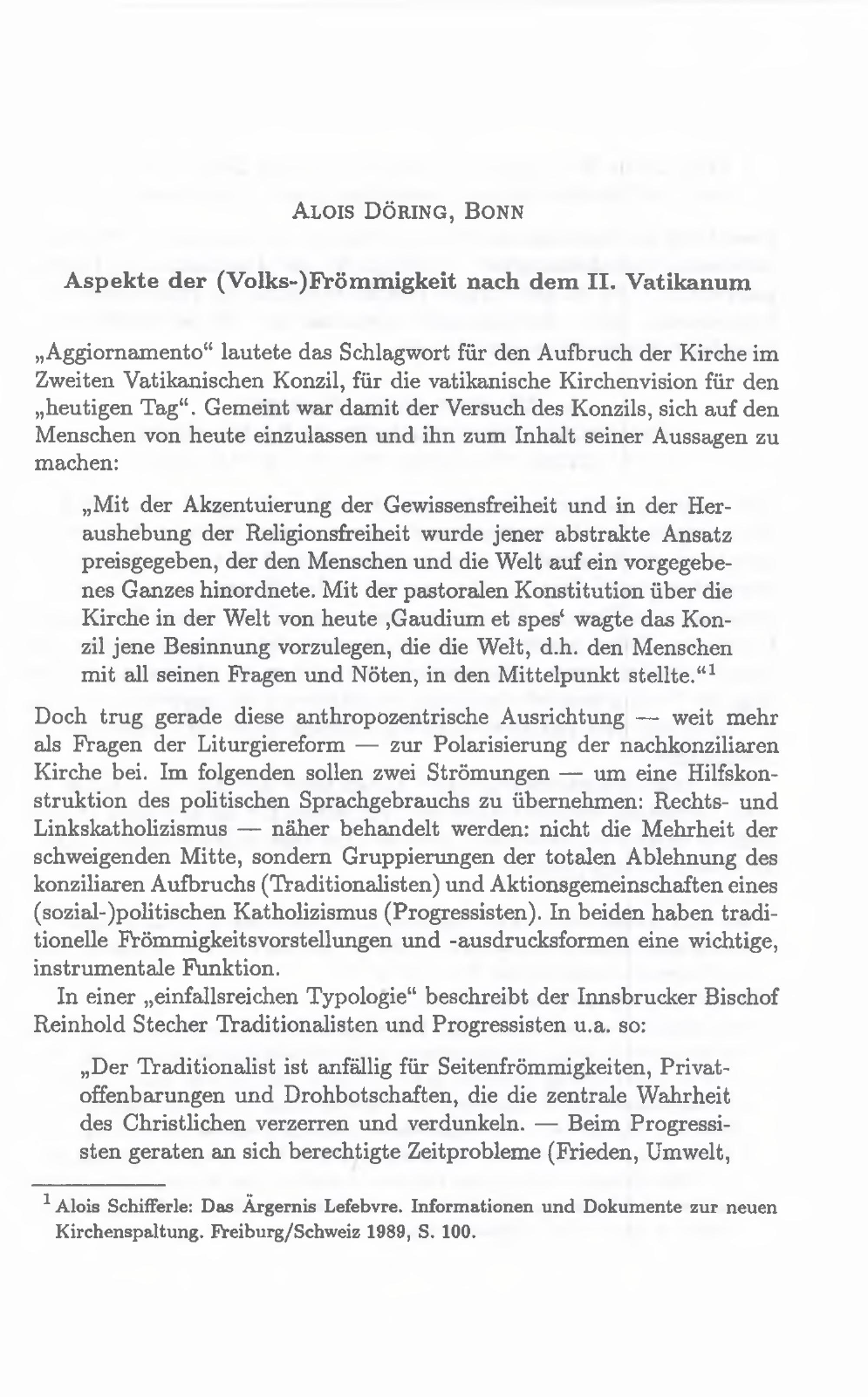 ALOIS DÖRING, BONN

Aspekte der (Volks-)Frömmigkeit nach dem II. Vatikanum

„Aggiornamento“ lautete das Schlagwort für den Aufbruch der Kirche im Zweiten Vatikanischen Konzil, für die vatikanische Kirchenvision für den „heutigen Tag“. Gemeint war damit der Versuch des Konzils, sich auf den Menschen von heute einzulassen und ihn zum Inhalt seiner Aussagen zu machen:

„Mit der Akzentuierung der Gewissensfreiheit und in der Heraushebung der Religionsfreiheit wurde jener abstrakte Ansatz preisgegeben, der den Menschen und die Welt auf ein vorgegebenes Ganzes hinordnete. Mit der pastoralen Konstitution über die Kirche in der Welt von heute ‚Gaudium et spes‘ wagte das Konzil jene Besinnung vorzulegen, die die Welt, d.h. den Menschen mit all seinen Fragen und Nöten, in den Mittelpunkt stellte.“$^1$

Doch trug gerade diese anthropozentrische Ausrichtung — weit mehr als Fragen der Liturgiereform — zur Polarisierung der nachkonziliaren Kirche bei. Im folgenden sollen zwei Strömungen — um eine Hilfskonstruktion des politischen Sprachgebrauchs zu übernehmen: Rechts- und Linkskatholizismus — näher behandelt werden: nicht die Mehrheit der schweigenden Mitte, sondern Gruppierungen der totalen Ablehnung des konziliaren Aufbruchs (Traditionalisten) und Aktionsgemeinschaften eines (sozial-)politischen Katholizismus (Progressisten). In beiden haben traditionelle Frömmigkeitsvorstellungen und -ausdrucksformen eine wichtige, instrumentale Funktion.

In einer „einfallsreichen Typologie“ beschreibt der Innsbrucker Bischof Reinhold Stecher Traditionalisten und Progressisten u.a. so:

„Der Traditionalist ist anfällig für Seitenfrömmigkeiten, Privatoffenbarungen und Drohbotschaften, die die zentrale Wahrheit des Christlichen verzerren und verdunkeln. — Beim Progressisten geraten an sich berechtigte Zeitprobleme (Frieden, Umwelt,

$^1$ Alois Schifferle: Das Ärgernis Lefebvre. Informationen und Dokumente zur neuen Kirchenspaltung. Freiburg/Schweiz 1989, S. 100.